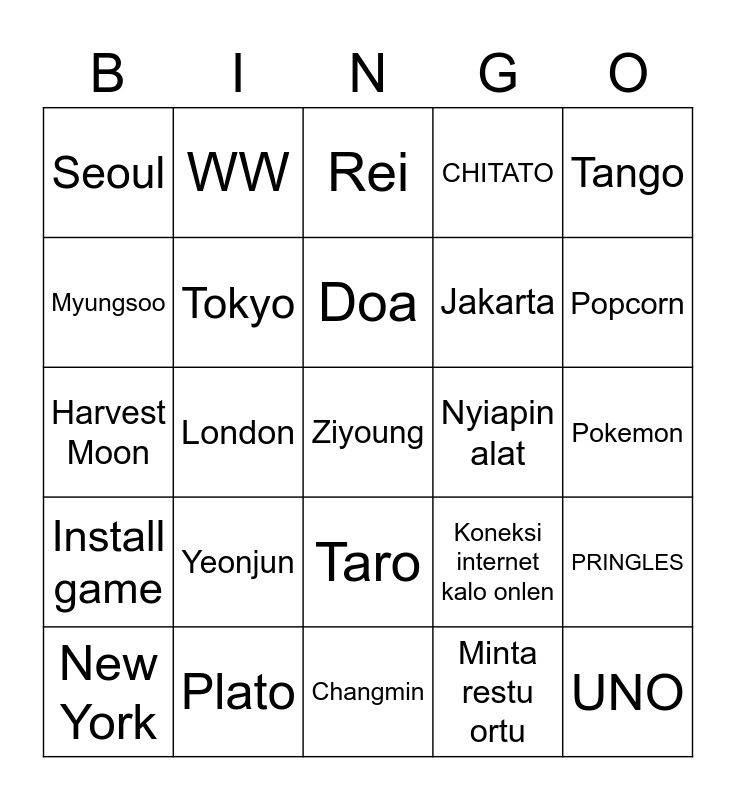 | B | I | N | G | O |
|---|---|---|---|---|
| Seoul | WW | Rei | CHITATO | Tango |
| Myungsoo | Tokyo | Doa | Jakarta | Popcorn |
| Harvest Moon | London | Ziyoung | Nyiapin alat | Pokemon |
| Install game | Yeonjun | Taro | Koneksi internet kalo onlen | PRINGLES |
| New York | Plato | Changmin | Minta restu ortu | UNO |